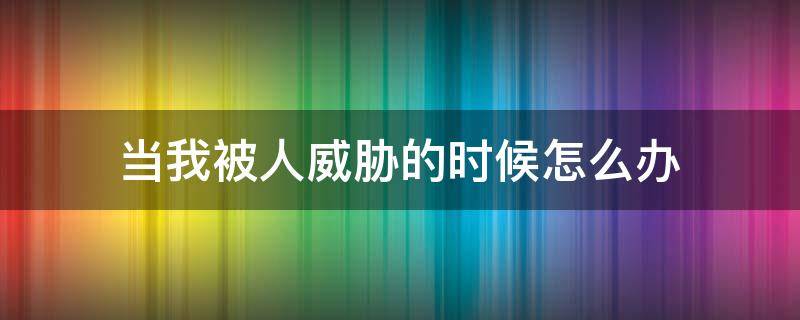 当我被人威胁的时候怎么办